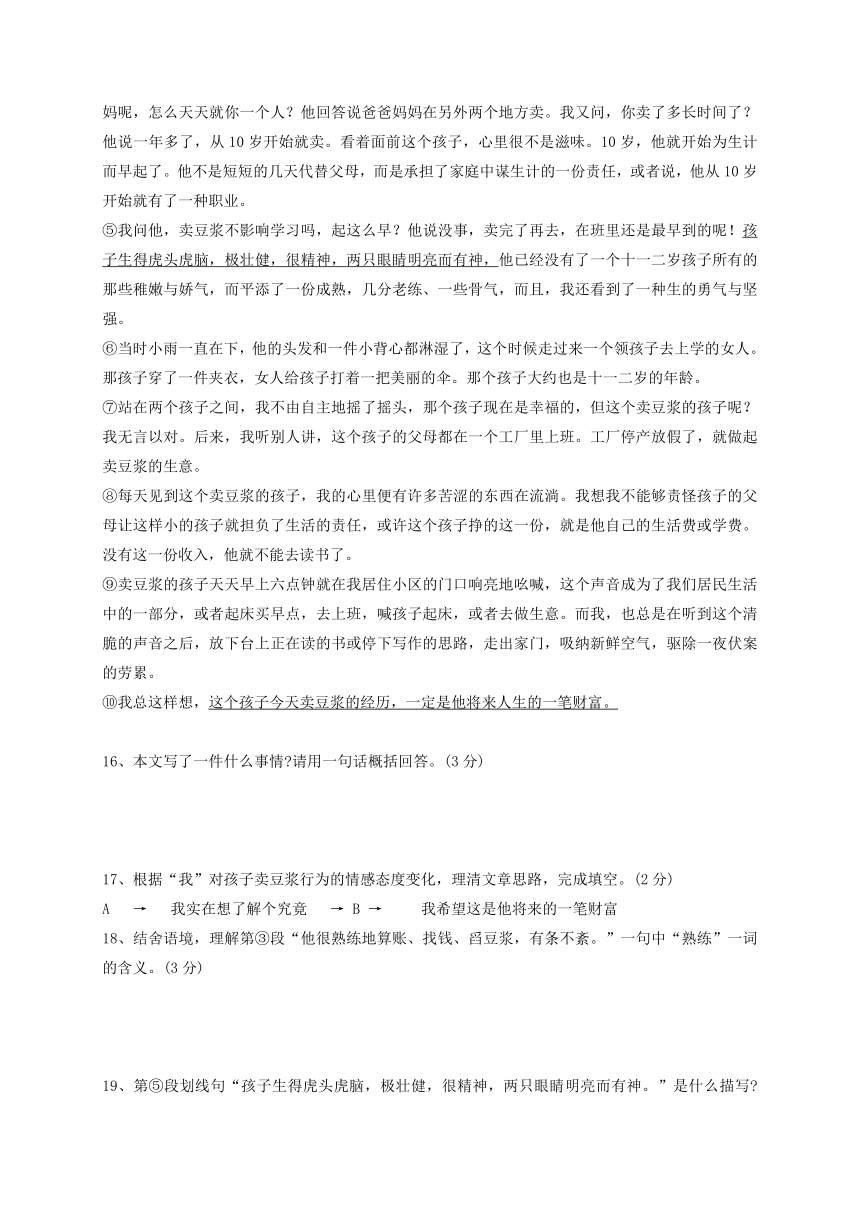 妈呢，怎么天天就你一个人？他回答说爸爸妈妈在另外两个地方卖。我又问，你卖了多长时间了？他说一年多了，从 10 岁开始就卖。看着面前这个孩子，心里很不是滋味。10 岁，他就开始为生计而早起了。他不是短短的几天代替父母，而是承担了家庭中谋生计的一份责任，或者说，他从 10 岁开始就有了一种职业。

⑤我问他，卖豆浆不影响学习吗，起这么早？他说没事，卖完了再去，在班里还是最早到的呢！孩子生得虎头虎脑，极壮健，很精神，两只眼睛明亮而有神，他已经没有了一个十一二岁孩子所有的那些稚嫩与娇气，而平添了一份成熟，几分老练、一些骨气，而且，我还看到了一种生的勇气与坚强。

⑥当时小雨一直在下，他的头发和一件小背心都淋湿了，这个时候走过来一个领孩子去上学的女人。那孩子穿了一件夹衣，女人给孩子打着一把美丽的伞。那个孩子大约也是十一二岁的年龄。

⑦站在两个孩子之间，我不由自主地摇了摇头，那个孩子现在是幸福的，但这个卖豆浆的孩子呢？我无言以对。后来，我听别人讲，这个孩子的父母都在一个工厂里上班。工厂停产放假了，就做起卖豆浆的生意。

⑧每天见到这个卖豆浆的孩子，我的心里便有许多苦涩的东西在流淌。我想我不能够责怪孩子的父母让这样小的孩子就担负了生活的责任，或许这个孩子挣的这一份，就是他自己的生活费或学费。没有这一份收入，他就不能去读书了。

⑨卖豆浆的孩子天天早上六点钟就在我居住小区的门口响亮地吆喊，这个声音成为了我们居民生活中的一部分，或者起床买早点，去上班，喊孩子起床，或者去做生意。而我，也总是在听到这个清脆的声音之后，放下台上正在读的书或停下写作的思路，走出家门，吸纳新鲜空气，驱除一夜伏案的劳累。

⑩我总这样想，这个孩子今天卖豆浆的经历，一定是他将来人生的一笔财富。

16、本文写了一件什么事情?请用一句话概括回答。(3 分)

17、根据“我”对孩子卖豆浆行为的情感态度变化，理清文章思路，完成填空。(2 分)

A → 我实在想了解个究竟 → B → 我希望这是他将来的一笔财富

18、结舍语境，理解第③段“他很熟练地算账、找钱、舀豆浆，有条不紊。”一句中“熟练”一词的含义。(3 分)

19、第⑤段划线句“孩子生得虎头虎脑，极壮健，很精神，两只眼睛明亮而有神。”是什么描写?